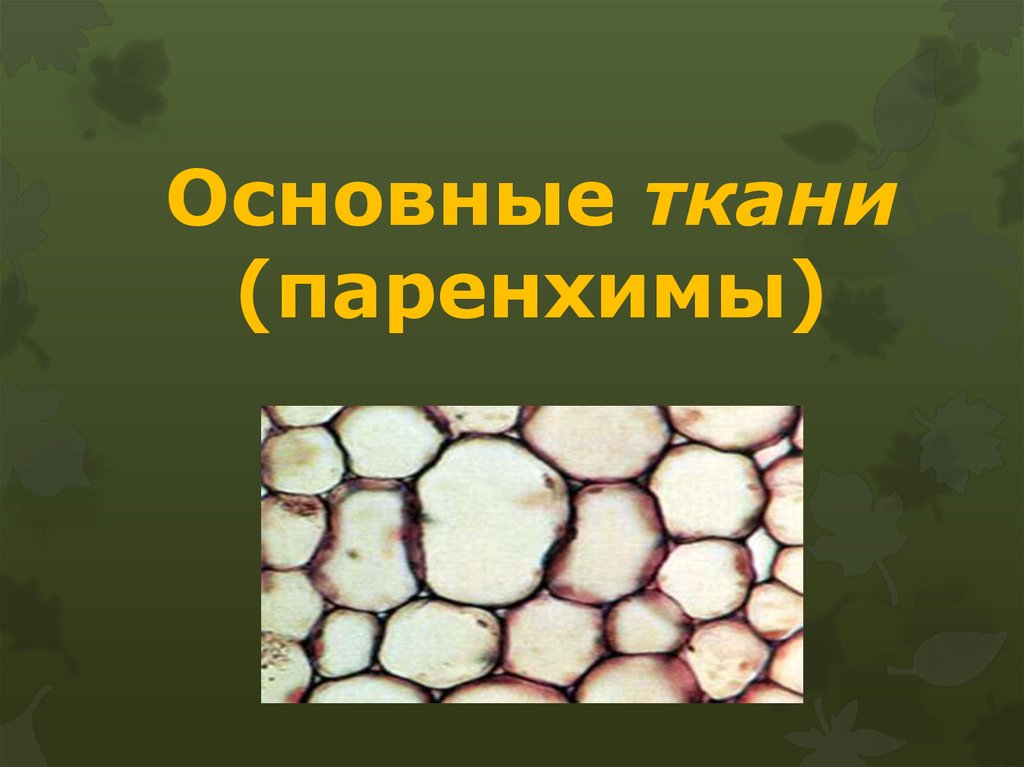 Основные ткани (паренхимы)